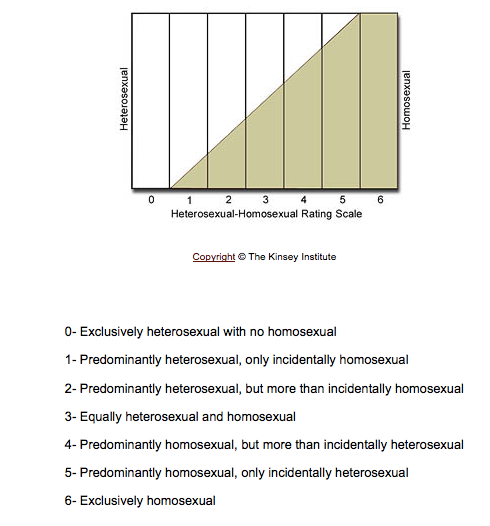 Heterosexual

Homosexual

0
1
2
3
4
5
6

Heterosexual-Homosexual Rating Scale

Copyright © The Kinsey Institute

0- Exclusively heterosexual with no homosexual

1- Predominantly heterosexual, only incidentally homosexual

2- Predominantly heterosexual, but more than incidentally homosexual

3- Equally heterosexual and homosexual

4- Predominantly homosexual, but more than incidentally heterosexual

5- Predominantly homosexual, only incidentally heterosexual

6- Exclusively homosexual